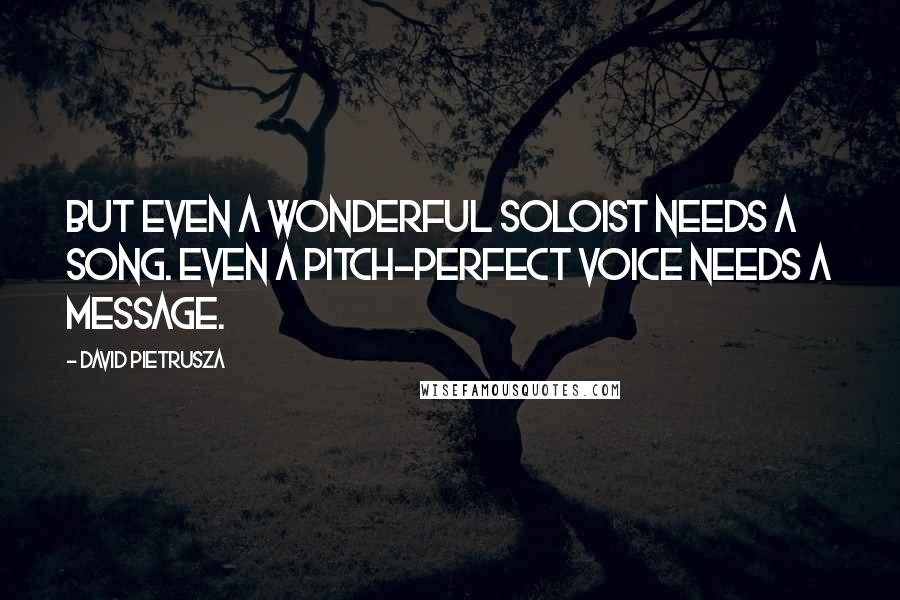 BUT EVEN A WONDERFUL SOLOIST NEEDS A SONG. EVEN A PITCH-PERFECT VOICE NEEDS A MESSAGE.

- DAVID PIETRUSZA

WISEFAMOUSQUOTES.COM